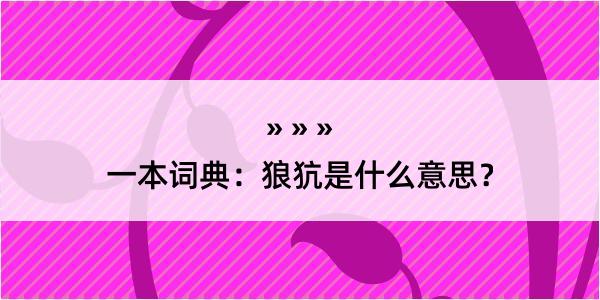 » » »

一本词典：狼犺是什么意思？